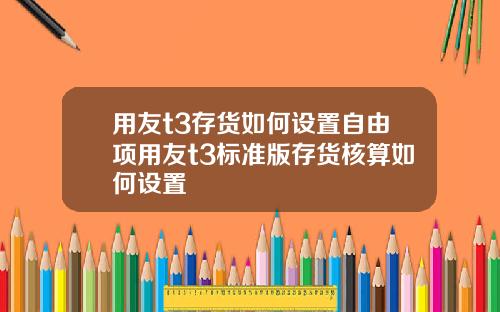 用友t3存货如何设置自由项用友t3标准版存货核算如何设置